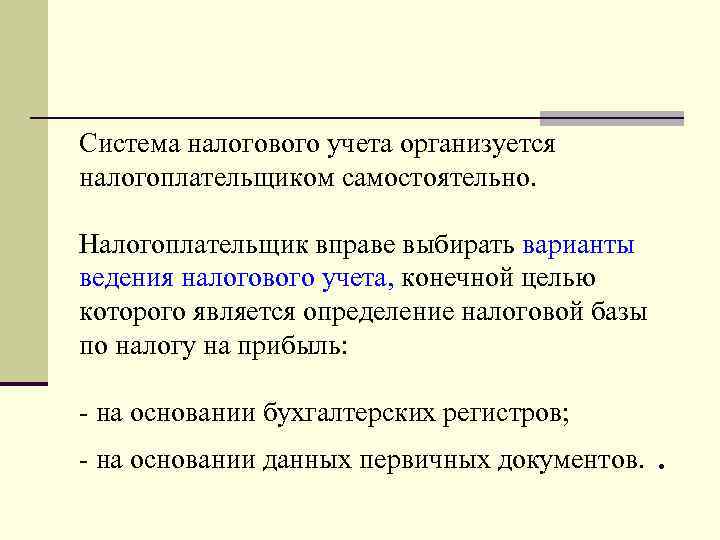 Система налогового учета организуется налогоплательщиком самостоятельно.

Налогоплательщик вправе выбирать варианты ведения налогового учета, конечной целью которого является определение налоговой базы по налогу на прибыль:

- на основании бухгалтерских регистров;

- на основании данных первичных документов. .